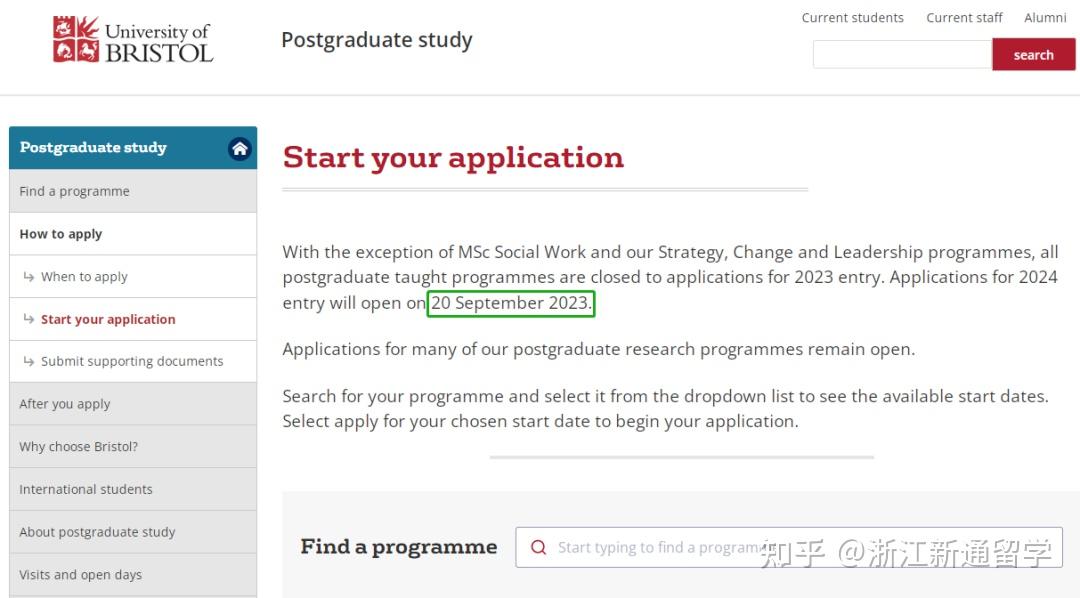 University of BRISTOL

Postgraduate study

Current students Current staff Alumni

search

Postgraduate study

Find a programme

How to apply

↳ When to apply

↳ Start your application

↳ Submit supporting documents

After you apply

Why choose Bristol?

International students

About postgraduate study

Visits and open days

Start your application

With the exception of MSc Social Work and our Strategy, Change and Leadership programmes, all postgraduate taught programmes are closed to applications for 2023 entry. Applications for 2024 entry will open on 20 September 2023.

Applications for many of our postgraduate research programmes remain open.

Search for your programme and select it from the dropdown list to see the available start dates. Select apply for your chosen start date to begin your application.

Find a programme

Start typing to find a programme

知乎 @浙江新通留学